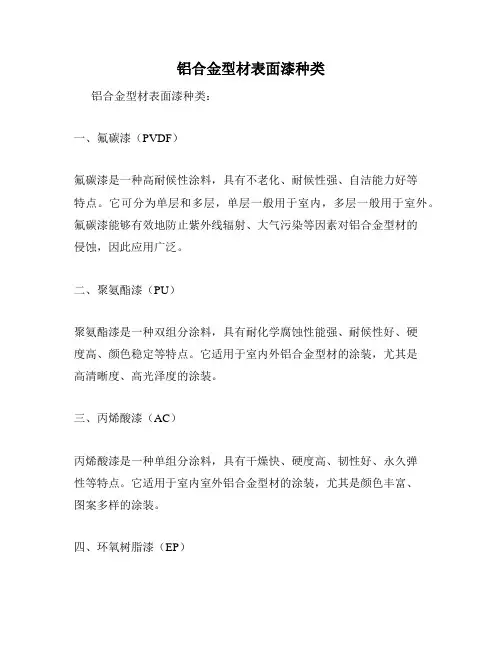 铝合金型材表面漆种类

铝合金型材表面漆种类：

一、氟碳漆（PVDF）

氟碳漆是一种高耐候性涂料，具有不老化、耐候性强、自洁能力好等特点。它可分为单层和多层，单层一般用于室内，多层一般用于室外。氟碳漆能够有效地防止紫外线辐射、大气污染等因素对铝合金型材的侵蚀，因此应用广泛。

二、聚氨酯漆（PU）

聚氨酯漆是一种双组分涂料，具有耐化学腐蚀性能强、耐候性好、硬度高、颜色稳定等特点。它适用于室内外铝合金型材的涂装，尤其是高清晰度、高光泽度的涂装。

三、丙烯酸漆（AC）

丙烯酸漆是一种单组分涂料，具有干燥快、硬度高、韧性好、永久弹性等特点。它适用于室内室外铝合金型材的涂装，尤其是颜色丰富、图案多样的涂装。

四、环氧树脂漆（EP）